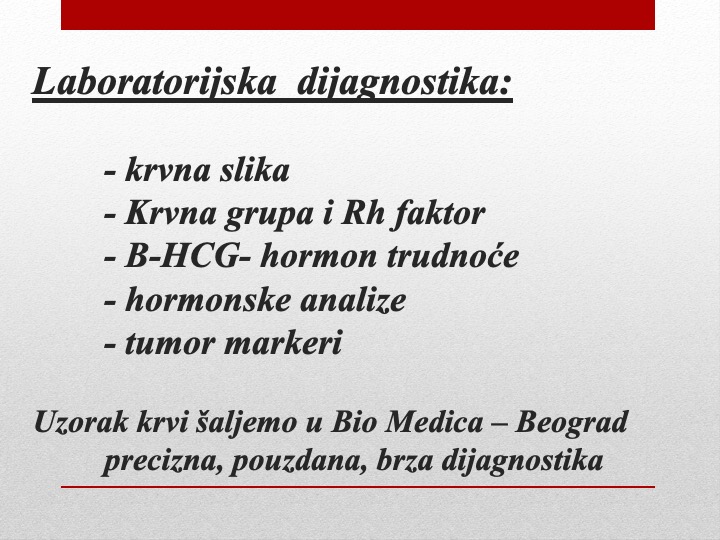 Laboratorijska dijagnostika:

- krvna slika
- Krvna grupa i Rh faktor
- B-HCG- hormon trudnoće
- hormonske analize
- tumor markeri

Uzorak krvi šaljemo u Bio Medica – Beograd
precizna, pouzdana, brza dijagnostika